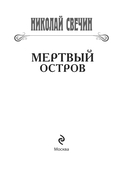 НИКОЛАЙ СВЕЧИН

МЕРТВЫЙ ОСТРОВ

Москва